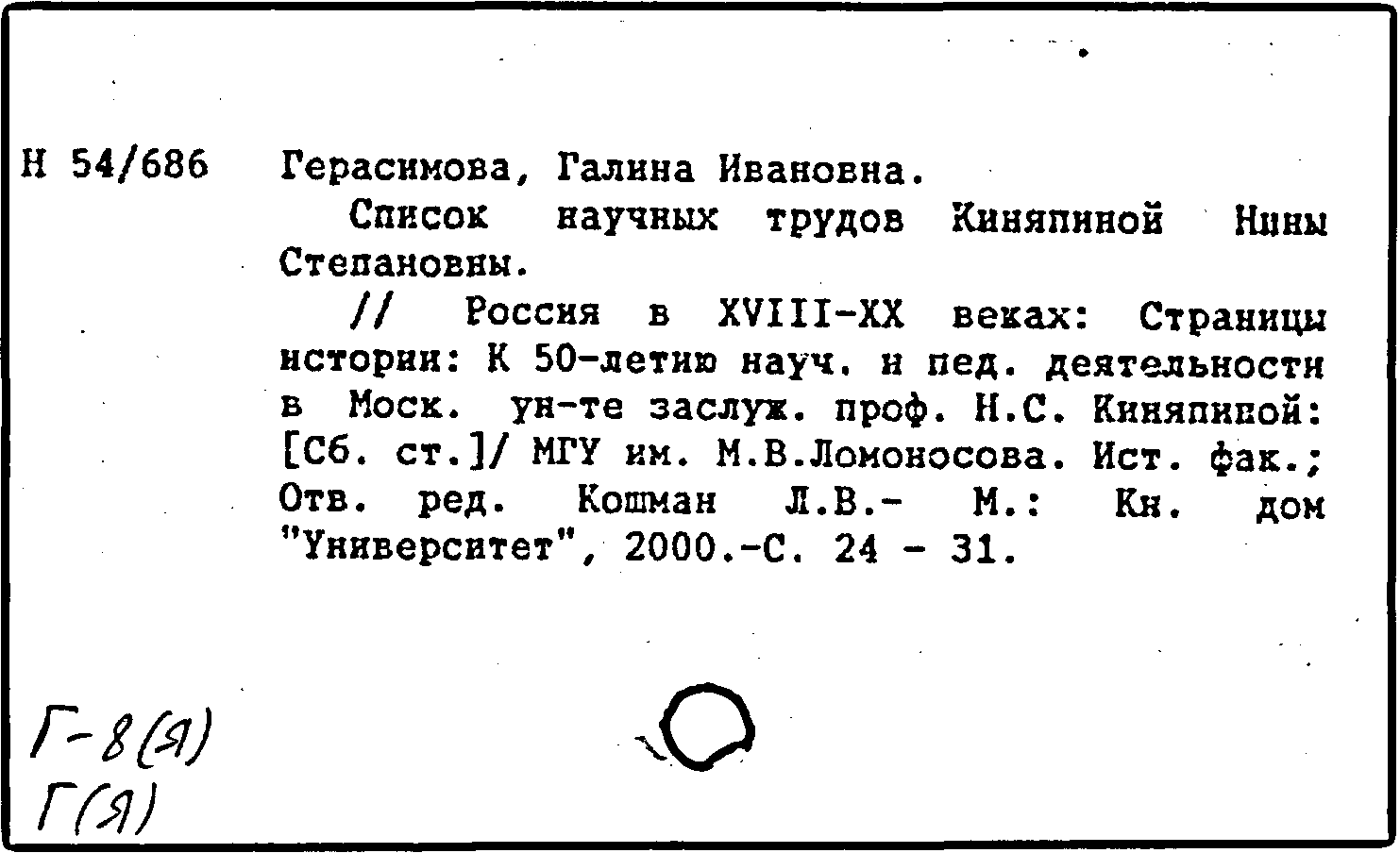 Н 54/686 Герасимова, Галина Ивановна.

Список научных трудов Киняпиной Нины Степановны.

// Россия в XVIII-XX веках: Страницы истории: К 50-летию науч. и пед. деятельности в Моск. ун-те заслуж. проф. Н.С. Киняпиной: [Сб. ст.]/ МГУ им. М.В.Ломоносова. Ист. фак.; Отв. ред. Кошман Л.В.- М.: Кн. дом "Университет", 2000.-С. 24 - 31.

Г-8(Я)
Г(Я)